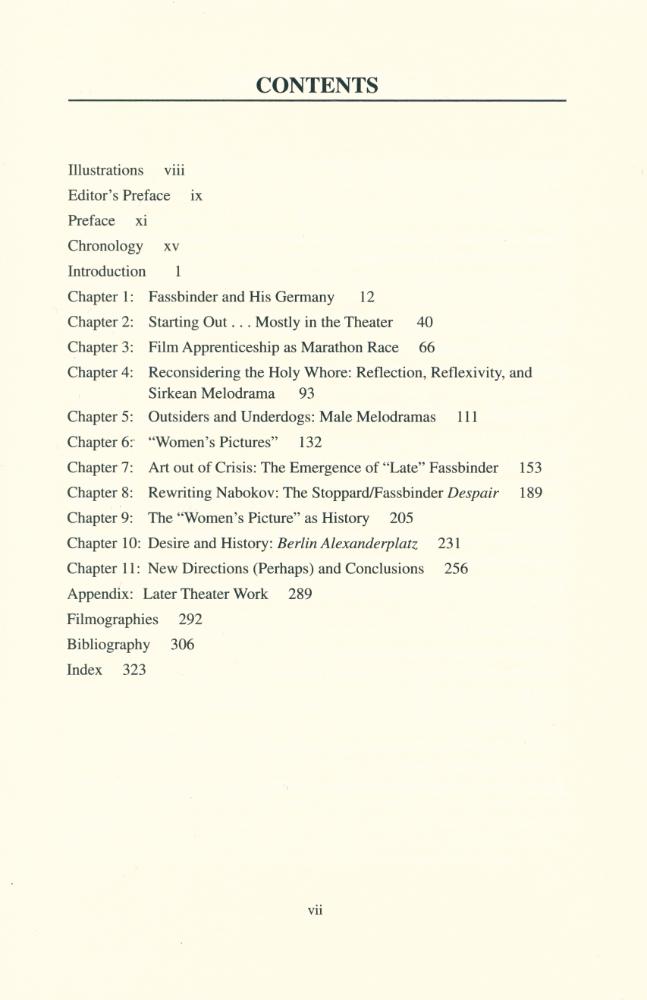 CONTENTS

Illustrations viii
Editor's Preface ix
Preface xi
Chronology xv
Introduction 1
Chapter 1: Fassbinder and His Germany 12
Chapter 2: Starting Out . . . Mostly in the Theater 40
Chapter 3: Film Apprenticeship as Marathon Race 66
Chapter 4: Reconsidering the Holy Whore: Reflection, Reflexivity, and Sirkean Melodrama 93
Chapter 5: Outsiders and Underdogs: Male Melodramas 111
Chapter 6: "Women's Pictures" 132
Chapter 7: Art out of Crisis: The Emergence of "Late" Fassbinder 153
Chapter 8: Rewriting Nabokov: The Stoppard/Fassbinder Despair 189
Chapter 9: The "Women's Picture" as History 205
Chapter 10: Desire and History: Berlin Alexanderplatz 231
Chapter 11: New Directions (Perhaps) and Conclusions 256
Appendix: Later Theater Work 289
Filmographies 292
Bibliography 306
Index 323

vii